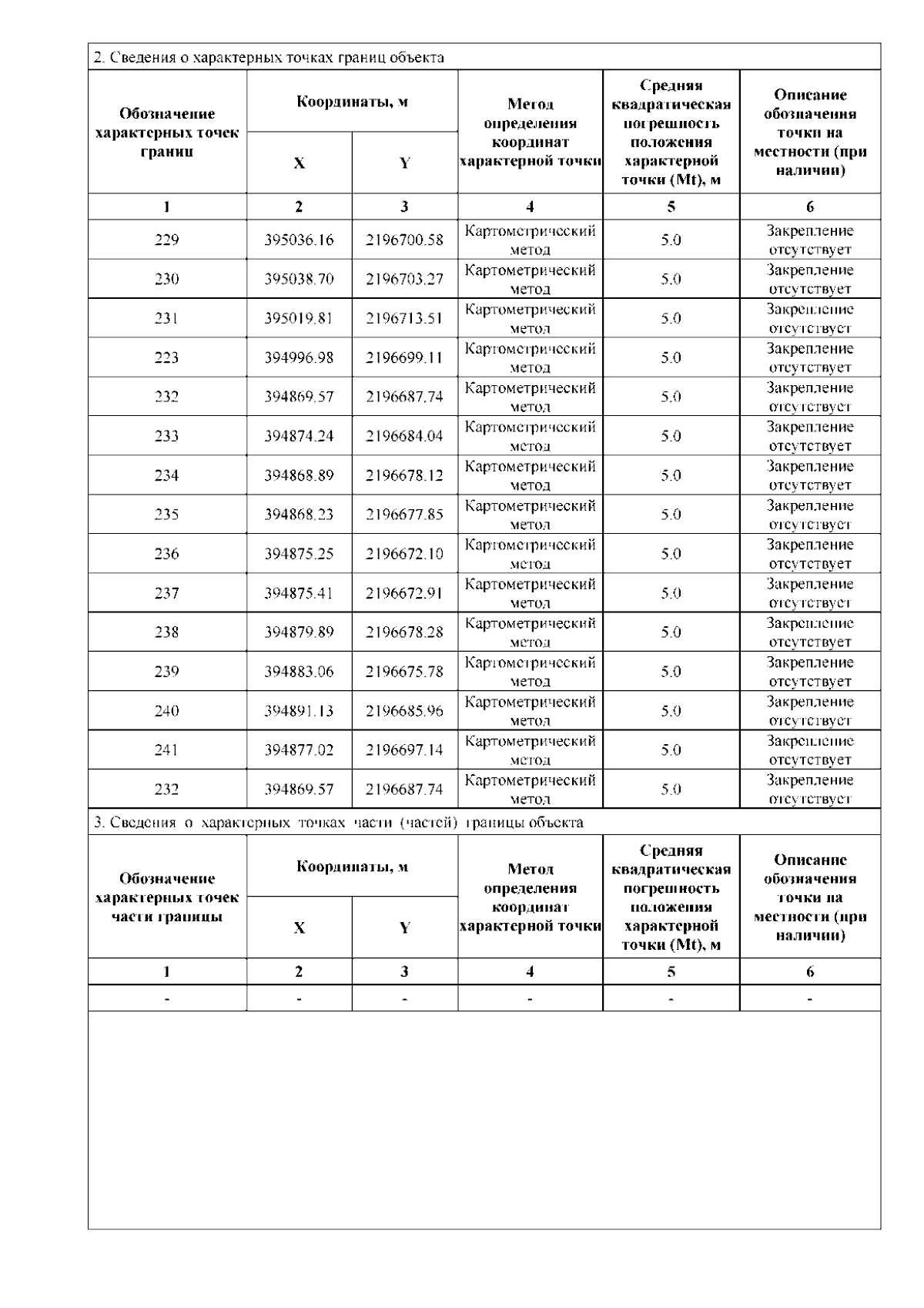 2. Сведения о характерных точках границ объекта

| Обозначение характерных точек границ | Координаты, м X | Координаты, м Y | Метод определения координат характерной точки | Средняя квадратическая погрешность положения характерной точки (Mt), м | Описание обозначения точки на местности (при наличии) |
|---|---|---|---|---|---|
| 1 | 2 | 3 | 4 | 5 | 6 |
| 229 | 395036.16 | 2196700.58 | Картометрический метод | 5.0 | Закрепление отсутствует |
| 230 | 395038.70 | 2196703.27 | Картометрический метод | 5.0 | Закрепление отсутствует |
| 231 | 395019.81 | 2196713.51 | Картометрический метод | 5.0 | Закрепление отсутствует |
| 223 | 394996.98 | 2196699.11 | Картометрический метод | 5.0 | Закрепление отсутствует |
| 232 | 394869.57 | 2196687.74 | Картометрический метод | 5.0 | Закрепление отсутствует |
| 233 | 394874.24 | 2196684.04 | Картометрический метод | 5.0 | Закрепление отсутствует |
| 234 | 394868.89 | 2196678.12 | Картометрический метод | 5.0 | Закрепление отсутствует |
| 235 | 394868.23 | 2196677.85 | Картометрический метод | 5.0 | Закрепление отсутствует |
| 236 | 394875.25 | 2196672.10 | Картометрический метод | 5.0 | Закрепление отсутствует |
| 237 | 394875.41 | 2196672.91 | Картометрический метод | 5.0 | Закрепление отсутствует |
| 238 | 394879.89 | 2196678.28 | Картометрический метод | 5.0 | Закрепление отсутствует |
| 239 | 394883.06 | 2196675.78 | Картометрический метод | 5.0 | Закрепление отсутствует |
| 240 | 394891.13 | 2196685.96 | Картометрический метод | 5.0 | Закрепление отсутствует |
| 241 | 394877.02 | 2196697.14 | Картометрический метод | 5.0 | Закрепление отсутствует |
| 232 | 394869.57 | 2196687.74 | Картометрический метод | 5.0 | Закрепление отсутствует |

3. Сведения о характерных точках части (частей) границы объекта

| Обозначение характерных точек части границы | Координаты, м X | Координаты, м Y | Метод определения координат характерной точки | Средняя квадратическая погрешность положения характерной точки (Mt), м | Описание обозначения точки на местности (при наличии) |
|---|---|---|---|---|---|
| 1 | 2 | 3 | 4 | 5 | 6 |
| - | - | - | - | - | - |